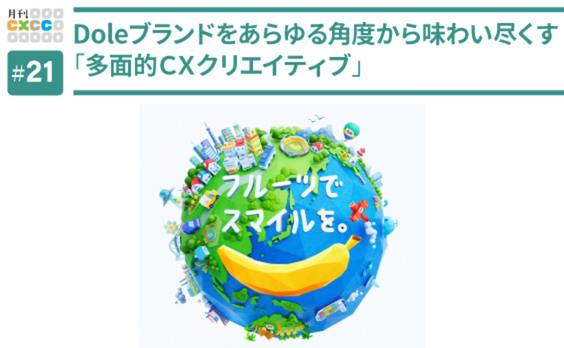 月刊
CXCC

#21

Doleブランドをあらゆる角度から味わい尽くす「多面的CXクリエイティブ」

フルーツで
スマイルを。